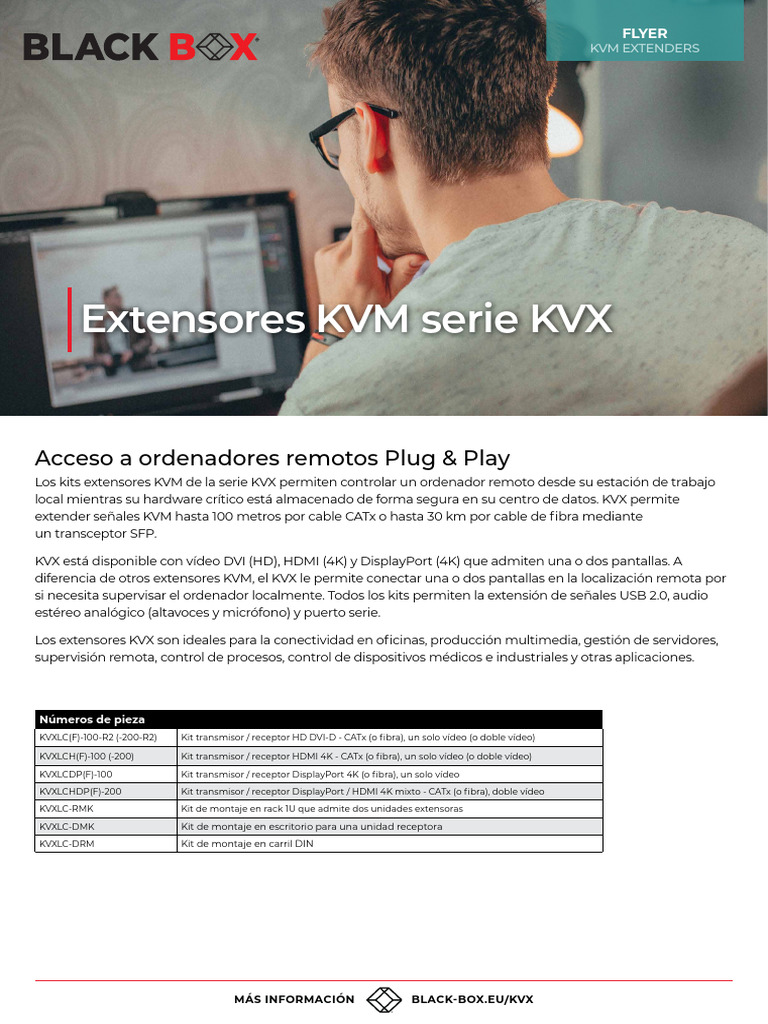 BLACK BOX

FLYER
KVM EXTENDERS

Extensores KVM serie KVX

Acceso a ordenadores remotos Plug & Play

Los kits extensores KVM de la serie KVX permiten controlar un ordenador remoto desde su estación de trabajo local mientras su hardware crítico está almacenado de forma segura en su centro de datos. KVX permite extender señales KVM hasta 100 metros por cable CATx o hasta 30 km por cable de fibra mediante un transceptor SFP.

KVX está disponible con vídeo DVI (HD), HDMI (4K) y DisplayPort (4K) que admiten una o dos pantallas. A diferencia de otros extensores KVM, el KVX le permite conectar una o dos pantallas en la localización remota por si necesita supervisar el ordenador localmente. Todos los kits permiten la extensión de señales USB 2.0, audio estéreo analógico (altavoces y micrófono) y puerto serie.

Los extensores KVX son ideales para la conectividad en oficinas, producción multimedia, gestión de servidores, supervisión remota, control de procesos, control de dispositivos médicos e industriales y otras aplicaciones.

| Números de pieza | |
|---|---|
| KVXLC(F)-100-R2 (-200-R2) | Kit transmisor / receptor HD DVI-D - CATx (o fibra), un solo vídeo (o doble vídeo) |
| KVXLCH(F)-100 (-200) | Kit transmisor / receptor HDMI 4K - CATx (o fibra), un solo vídeo (o doble vídeo) |
| KVXLCDP(F)-100 | Kit transmisor / receptor DisplayPort 4K (o fibra), un solo vídeo |
| KVXLCHDP(F)-200 | Kit transmisor / receptor DisplayPort / HDMI 4K mixto - CATx (o fibra), doble vídeo |
| KVXLC-RMK | Kit de montaje en rack 1U que admite dos unidades extensoras |
| KVXLC-DMK | Kit de montaje en escritorio para una unidad receptora |
| KVXLC-DRM | Kit de montaje en carril DIN |

MÁS INFORMACIÓN BLACK-BOX.EU/KVX